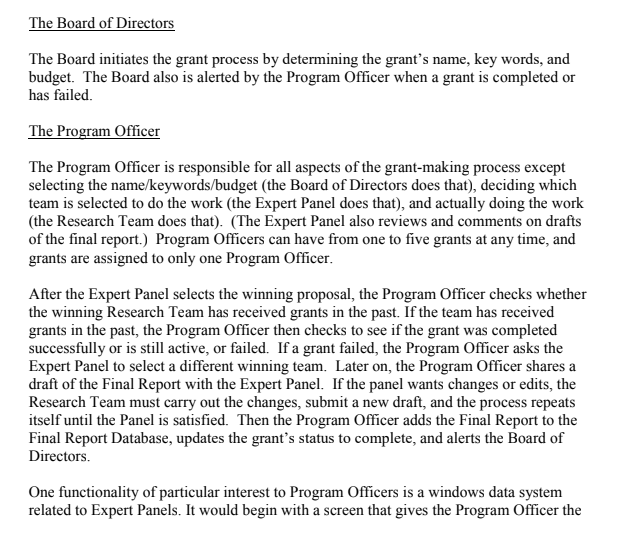 The Board of Directors

The Board initiates the grant process by determining the grant's name, key words, and budget. The Board also is alerted by the Program Officer when a grant is completed or has failed.

The Program Officer

The Program Officer is responsible for all aspects of the grant-making process except selecting the name/keywords/budget (the Board of Directors does that), deciding which team is selected to do the work (the Expert Panel does that), and actually doing the work (the Research Team does that). (The Expert Panel also reviews and comments on drafts of the final report.) Program Officers can have from one to five grants at any time, and grants are assigned to only one Program Officer.

After the Expert Panel selects the winning proposal, the Program Officer checks whether the winning Research Team has received grants in the past. If the team has received grants in the past, the Program Officer then checks to see if the grant was completed successfully or is still active, or failed. If a grant failed, the Program Officer asks the Expert Panel to select a different winning team. Later on, the Program Officer shares a draft of the Final Report with the Expert Panel. If the panel wants changes or edits, the Research Team must carry out the changes, submit a new draft, and the process repeats itself until the Panel is satisfied. Then the Program Officer adds the Final Report to the Final Report Database, updates the grant's status to complete, and alerts the Board of Directors.

One functionality of particular interest to Program Officers is a windows data system related to Expert Panels. It would begin with a screen that gives the Program Officer the